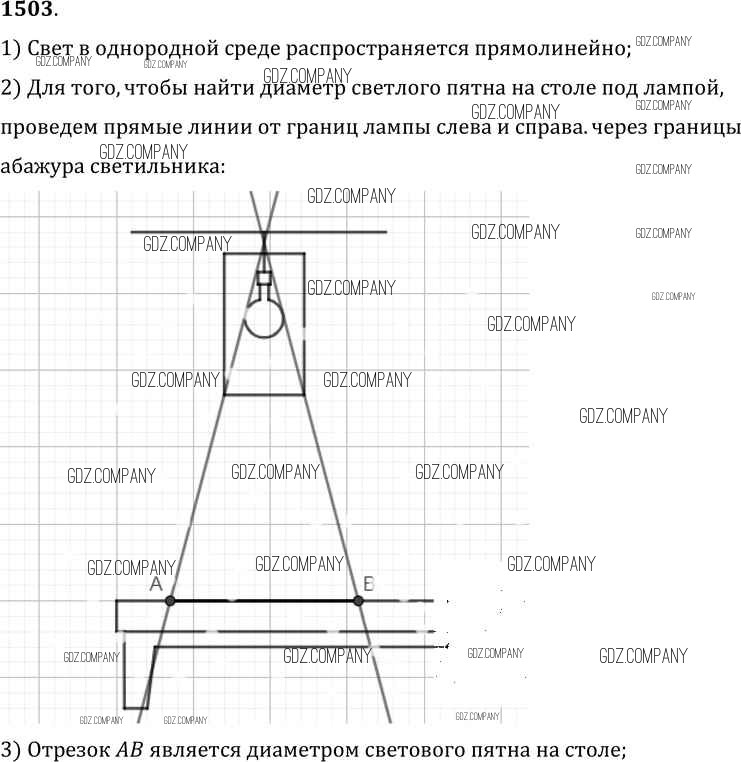 1503.

1) Свет в однородной среде распространяется прямолинейно;

2) Для того, чтобы найти диаметр светлого пятна на столе под лампой, проведем прямые линии от границ лампы слева и справа. через границы абажура светильника:

GDZ.COMPANY

A

B

3) Отрезок $AB$ является диаметром светового пятна на столе;